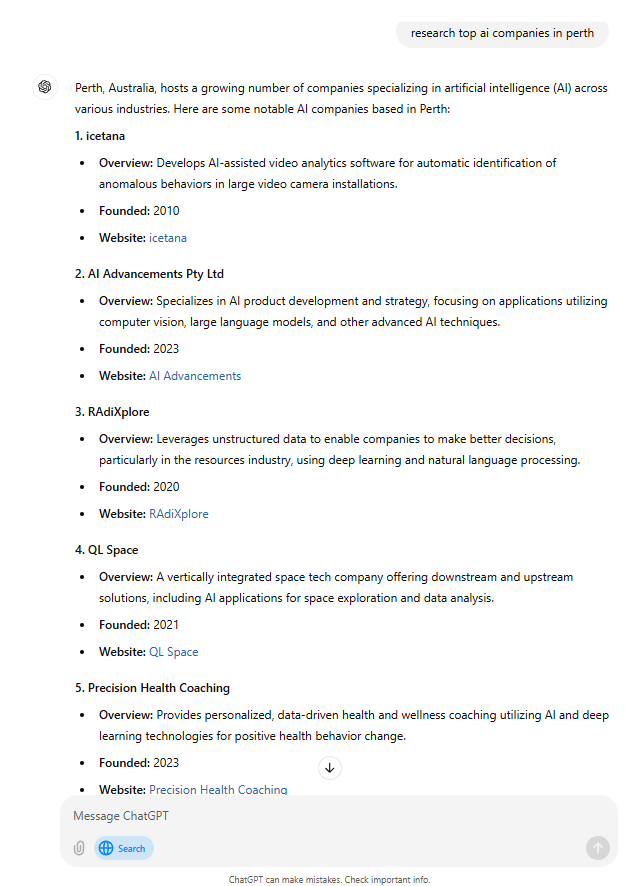 research top ai companies in perth

Perth, Australia, hosts a growing number of companies specializing in artificial intelligence (AI) across various industries. Here are some notable AI companies based in Perth:

1. icetana

- Overview: Develops AI-assisted video analytics software for automatic identification of anomalous behaviors in large video camera installations.
- Founded: 2010
- Website: icetana

2. AI Advancements Pty Ltd

- Overview: Specializes in AI product development and strategy, focusing on applications utilizing computer vision, large language models, and other advanced AI techniques.
- Founded: 2023
- Website: AI Advancements

3. RAdiXplore

- Overview: Leverages unstructured data to enable companies to make better decisions, particularly in the resources industry, using deep learning and natural language processing.
- Founded: 2020
- Website: RAdiXplore

4. QL Space

- Overview: A vertically integrated space tech company offering downstream and upstream solutions, including AI applications for space exploration and data analysis.
- Founded: 2021
- Website: QL Space

5. Precision Health Coaching

- Overview: Provides personalized, data-driven health and wellness coaching utilizing AI and deep learning technologies for positive health behavior change.
- Founded: 2023
- Website: Precision Health Coaching

Message ChatGPT

Search

ChatGPT can make mistakes. Check important info.